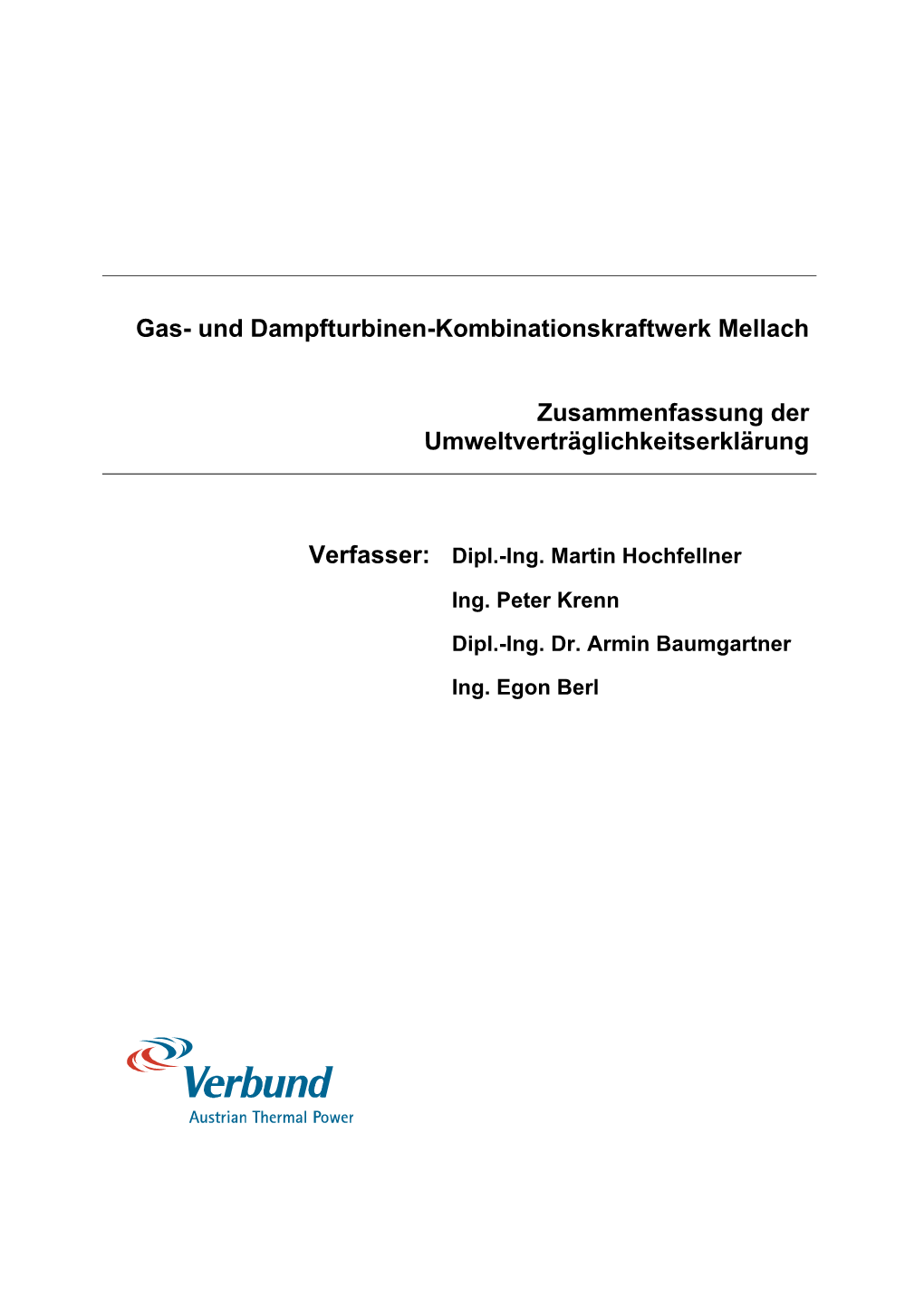 Gas- und Dampfturbinen-Kombinationskraftwerk Mellach

Zusammenfassung der Umweltverträglichkeitserklärung

Verfasser: Dipl.-Ing. Martin Hochfellner

Ing. Peter Krenn

Dipl.-Ing. Dr. Armin Baumgartner

Ing. Egon Berl

Verbund
Austrian Thermal Power